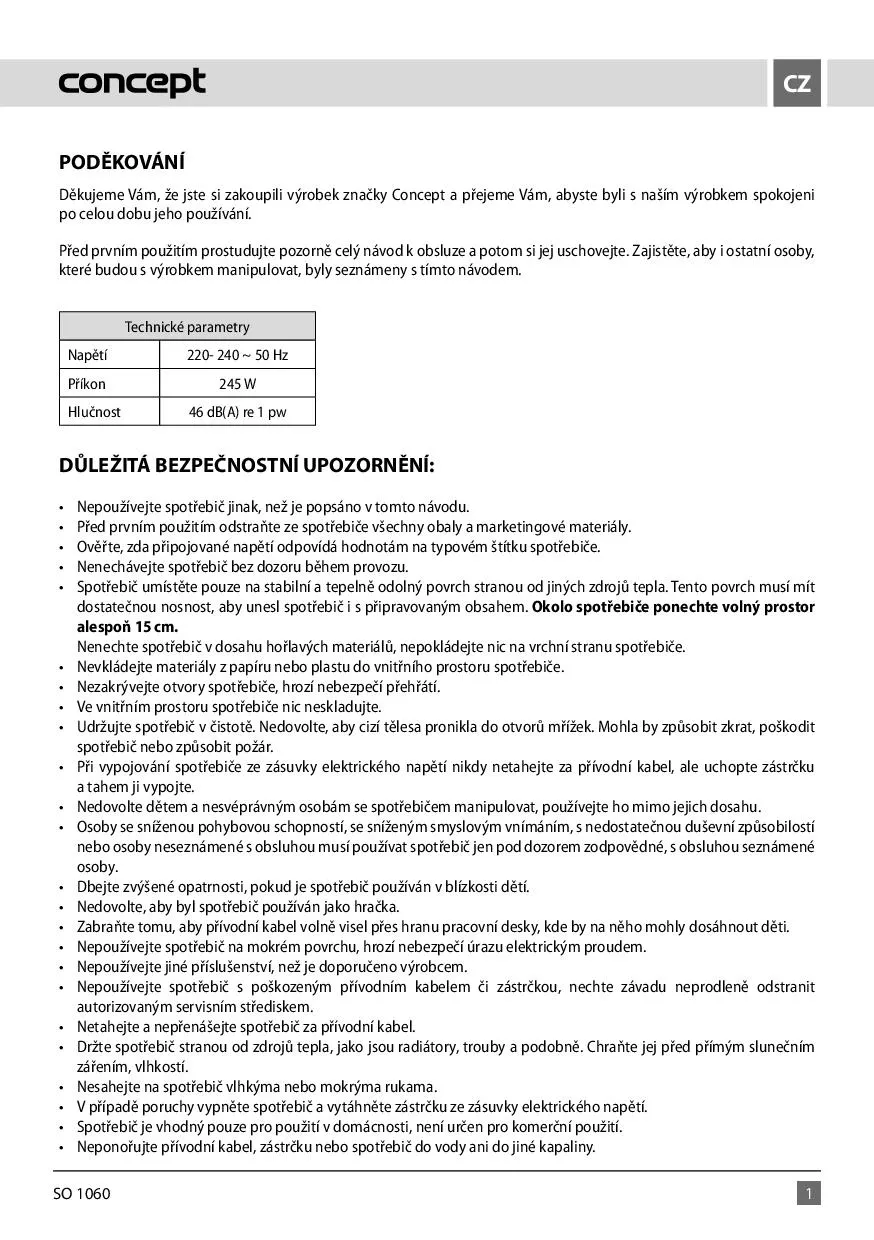 concept

CZ

PODĚKOVÁNÍ

Děkujeme Vám, že jste si zakoupili výrobek značky Concept a přejeme Vám, abyste byli s naším výrobkem spokojeni po celou dobu jeho používání.

Před prvním použitím prostudujte pozorně celý návod k obsluze a potom si jej uschovejte. Zajistěte, aby i ostatní osoby, které budou s výrobkem manipulovat, byly seznámeny s tímto návodem.

| Technické parametry | |
|---|---|
| Napětí | 220- 240 ~ 50 Hz |
| Příkon | 245 W |
| Hlučnost | 46 dB(A) re 1 pw |

DŮLEŽITÁ BEZPEČNOSTNÍ UPOZORNĚNÍ:

• Nepoužívejte spotřebič jinak, než je popsáno v tomto návodu.
• Před prvním použitím odstraňte ze spotřebiče všechny obaly a marketingové materiály.
• Ověřte, zda připojované napětí odpovídá hodnotám na typovém štítku spotřebiče.
• Nenechávejte spotřebič bez dozoru během provozu.
• Spotřebič umístěte pouze na stabilní a tepelně odolný povrch stranou od jiných zdrojů tepla. Tento povrch musí mít dostatečnou nosnost, aby unesl spotřebič i s připravovaným obsahem. Okolo spotřebiče ponechte volný prostor alespoň 15 cm.
Nenechte spotřebič v dosahu hořlavých materiálů, nepokládejte nic na vrchní stranu spotřebiče.
• Nevkládejte materiály z papíru nebo plastu do vnitřního prostoru spotřebiče.
• Nezakrývejte otvory spotřebiče, hrozí nebezpečí přehřátí.
• Ve vnitřním prostoru spotřebiče nic neskladujte.
• Udržujte spotřebič v čistotě. Nedovolte, aby cizí tělesa pronikla do otvorů mřížek. Mohla by způsobit zkrat, poškodit spotřebič nebo způsobit požár.
• Při vypojování spotřebiče ze zásuvky elektrického napětí nikdy netahejte za přívodní kabel, ale uchopte zástrčku a tahem ji vypojte.
• Nedovolte dětem a nesvéprávným osobám se spotřebičem manipulovat, používejte ho mimo jejich dosahu.
• Osoby se sníženou pohybovou schopností, se sníženým smyslovým vnímáním, s nedostatečnou duševní způsobilostí nebo osoby neseznámené s obsluhou musí používat spotřebič jen pod dozorem zodpovědné, s obsluhou seznámené osoby.
• Dbejte zvýšené opatrnosti, pokud je spotřebič používán v blízkosti dětí.
• Nedovolte, aby byl spotřebič používán jako hračka.
• Zabraňte tomu, aby přívodní kabel volně visel přes hranu pracovní desky, kde by na něho mohly dosáhnout děti.
• Nepoužívejte spotřebič na mokrém povrchu, hrozí nebezpečí úrazu elektrickým proudem.
• Nepoužívejte jiné příslušenství, než je doporučeno výrobcem.
• Nepoužívejte spotřebič s poškozeným přívodním kabelem či zástrčkou, nechte závadu neprodleně odstranit autorizovaným servisním střediskem.
• Netahejte a nepřenášejte spotřebič za přívodní kabel.
• Držte spotřebič stranou od zdrojů tepla, jako jsou radiátory, trouby a podobně. Chraňte jej před přímým slunečním zářením, vlhkostí.
• Nesahejte na spotřebič vlhkýma nebo mokrýma rukama.
• V případě poruchy vypněte spotřebič a vytáhněte zástrčku ze zásuvky elektrického napětí.
• Spotřebič je vhodný pouze pro použití v domácnosti, není určen pro komerční použití.
• Neponořujte přívodní kabel, zástrčku nebo spotřebič do vody ani do jiné kapaliny.

SO 1060

1